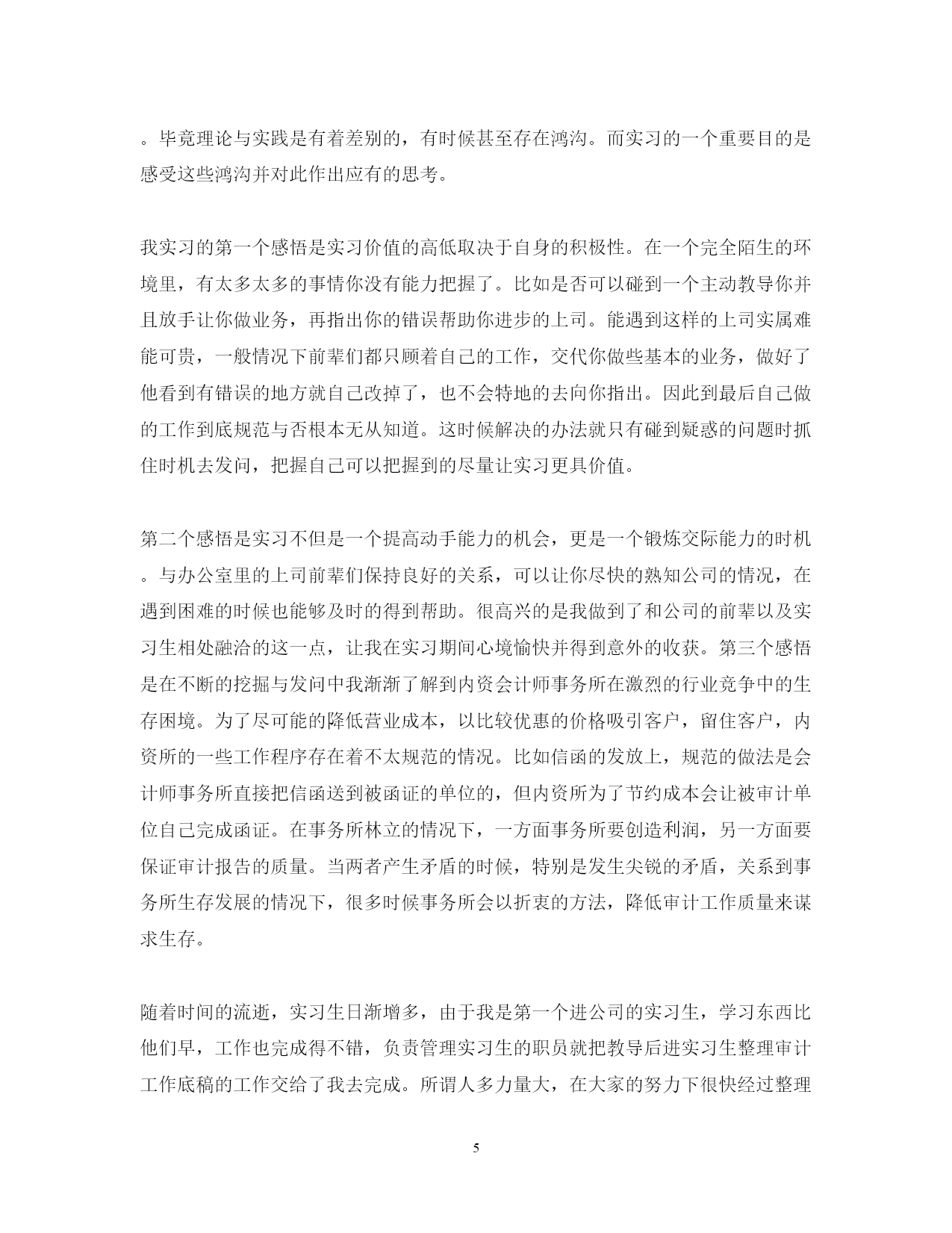 。毕竟理论与实践是有着差别的，有时候甚至存在鸿沟。而实习的一个重要目的是感受这些鸿沟并对此作出应有的思考。

我实习的第一个感悟是实习价值的高低取决于自身的积极性。在一个完全陌生的环境里，有太多太多的事情你没有能力把握了。比如是否可以碰到一个主动教导你并且放手让你做业务，再指出你的错误帮助你进步的上司。能遇到这样的上司实属难能可贵，一般情况下前辈们都只顾着自己的工作，交代你做些基本的业务，做好了他看到有错误的地方就自己改掉了，也不会特地的去向你指出。因此到最后自己做的工作到底规范与否根本无从知道。这时候解决的办法就只有碰到疑惑的问题时抓住时机去发问，把握自己可以把握到的尽量让实习更具价值。

第二个感悟是实习不但是一个提高动手能力的机会，更是一个锻炼交际能力的时机。与办公室里的上司前辈们保持良好的关系，可以让你尽快的熟知公司的情况，在遇到困难的时候也能够及时的得到帮助。很高兴的是我做到了和公司的前辈以及实习生相处融洽的这一点，让我在实习期间心境愉快并得到意外的收获。第三个感悟是在不断的挖掘与发问中我渐渐了解到内资会计师事务所在激烈的行业竞争中的生存困境。为了尽可能的降低营业成本，以比较优惠的价格吸引客户，留住客户，内资所的一些工作程序存在着不太规范的情况。比如信函的发放上，规范的做法是会计师事务所直接把信函送到被函证的单位的，但内资所为了节约成本会让被审计单位自己完成函证。在事务所林立的情况下，一方面事务所要创造利润，另一方面要保证审计报告的质量。当两者产生矛盾的时候，特别是发生尖锐的矛盾，关系到事务所生存发展的情况下，很多时候事务所会以折衷的方法，降低审计工作质量来谋求生存。

随着时间的流逝，实习生日渐增多，由于我是第一个进公司的实习生，学习东西比他们早，工作也完成得不错，负责管理实习生的职员就把教导后进实习生整理审计工作底稿的工作交给了我去完成。所谓人多力量大，在大家的努力下很快经过整理

5